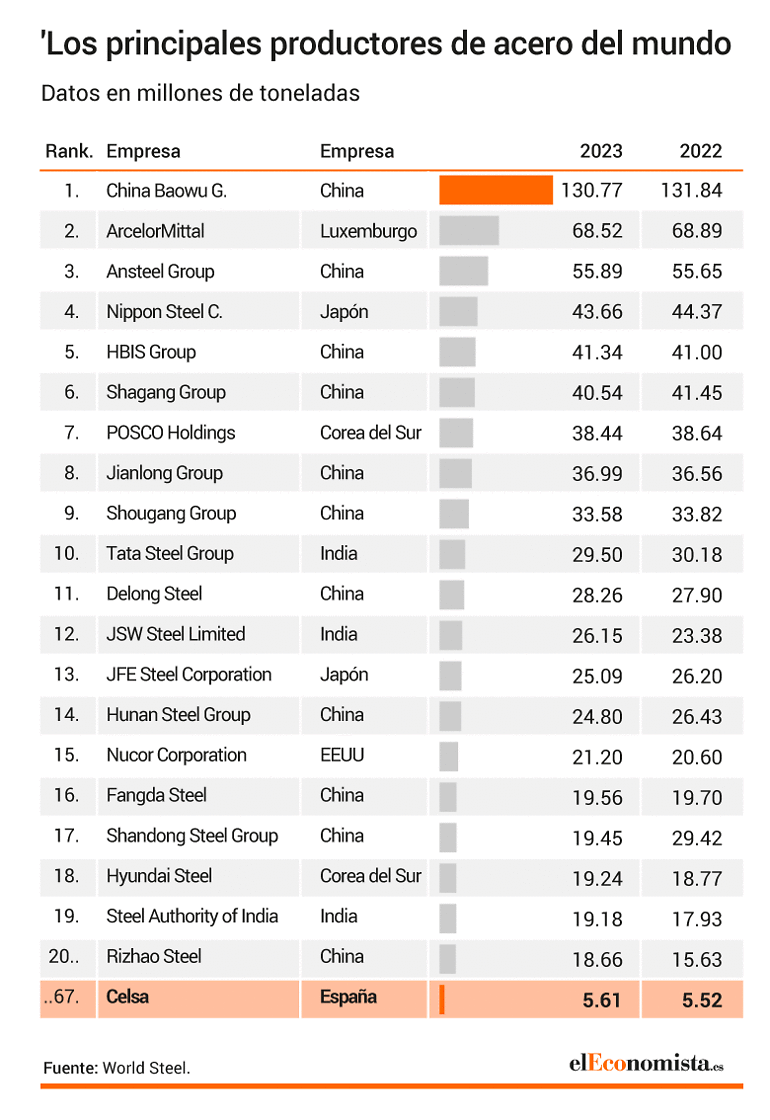 'Los principales productores de acero del mundo

Datos en millones de toneladas

| Rank. | Empresa | Empresa | 2023 | 2022 |
|---|---|---|---|---|
| 1. | China Baowu G. | China | 130.77 | 131.84 |
| 2. | ArcelorMittal | Luxemburgo | 68.52 | 68.89 |
| 3. | Ansteel Group | China | 55.89 | 55.65 |
| 4. | Nippon Steel C. | Japón | 43.66 | 44.37 |
| 5. | HBIS Group | China | 41.34 | 41.00 |
| 6. | Shagang Group | China | 40.54 | 41.45 |
| 7. | POSCO Holdings | Corea del Sur | 38.44 | 38.64 |
| 8. | Jianlong Group | China | 36.99 | 36.56 |
| 9. | Shougang Group | China | 33.58 | 33.82 |
| 10. | Tata Steel Group | India | 29.50 | 30.18 |
| 11. | Delong Steel | China | 28.26 | 27.90 |
| 12. | JSW Steel Limited | India | 26.15 | 23.38 |
| 13. | JFE Steel Corporation | Japón | 25.09 | 26.20 |
| 14. | Hunan Steel Group | China | 24.80 | 26.43 |
| 15. | Nucor Corporation | EEUU | 21.20 | 20.60 |
| 16. | Fangda Steel | China | 19.56 | 19.70 |
| 17. | Shandong Steel Group | China | 19.45 | 29.42 |
| 18. | Hyundai Steel | Corea del Sur | 19.24 | 18.77 |
| 19. | Steel Authority of India | India | 19.18 | 17.93 |
| 20.. | Rizhao Steel | China | 18.66 | 15.63 |
| ..67. | Celsa | España | 5.61 | 5.52 |

Fuente: World Steel.

elEconomista.es